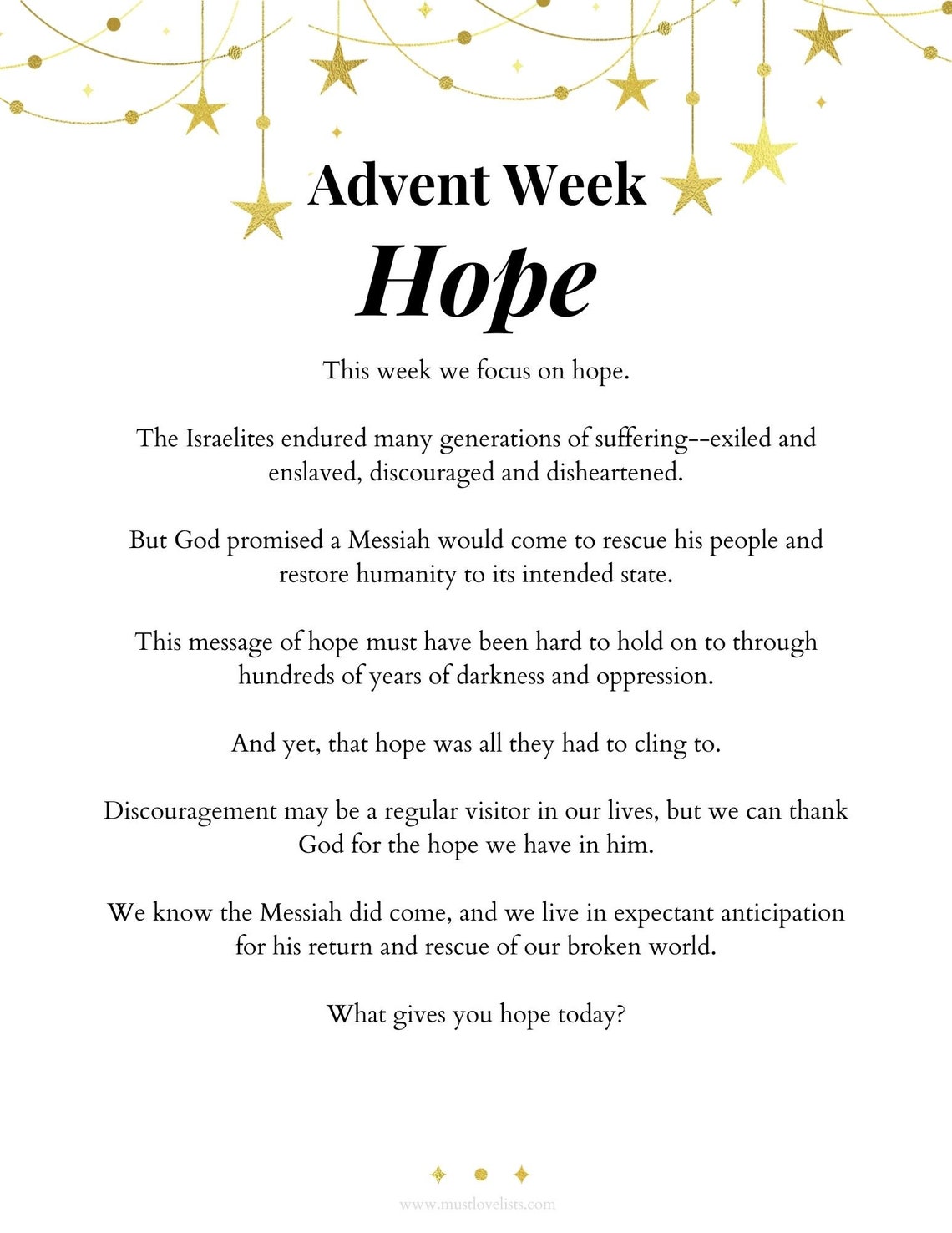 Advent Week

Hope

This week we focus on hope.

The Israelites endured many generations of suffering--exiled and enslaved, discouraged and disheartened.

But God promised a Messiah would come to rescue his people and restore humanity to its intended state.

This message of hope must have been hard to hold on to through hundreds of years of darkness and oppression.

And yet, that hope was all they had to cling to.

Discouragement may be a regular visitor in our lives, but we can thank God for the hope we have in him.

We know the Messiah did come, and we live in expectant anticipation for his return and rescue of our broken world.

What gives you hope today?

www.mustlovelists.com